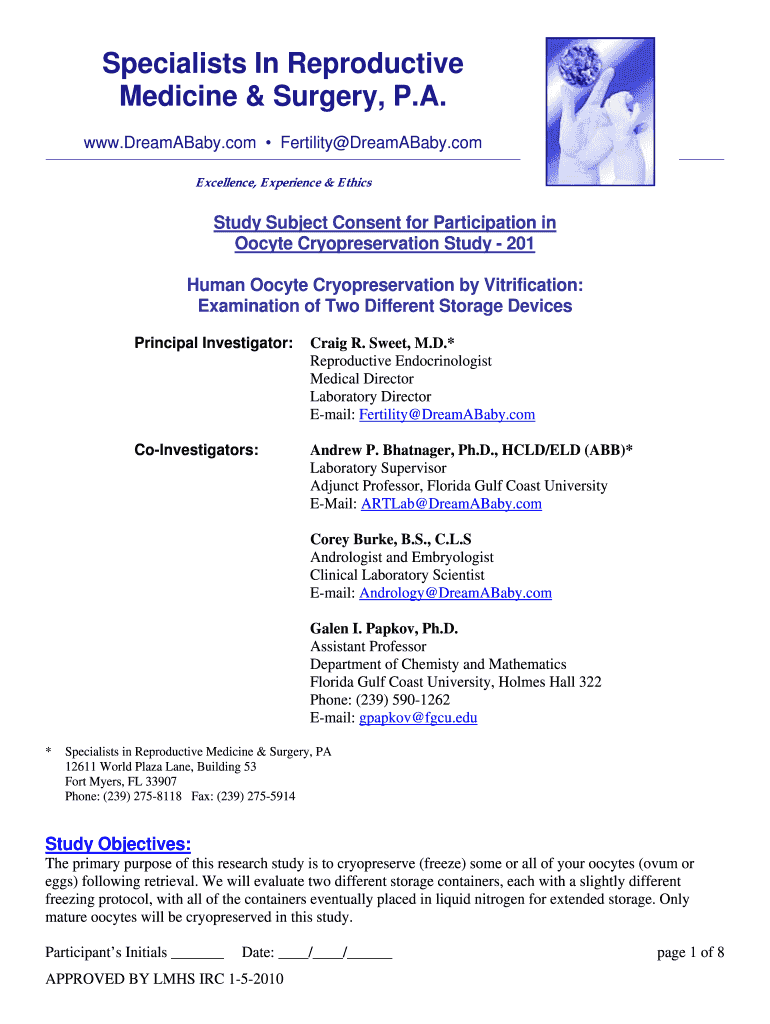 Specialists In Reproductive Medicine & Surgery, P.A.

www.DreamABaby.com • Fertility@DreamABaby.com

Excellence, Experience & Ethics

Study Subject Consent for Participation in Oocyte Cryopreservation Study - 201

Human Oocyte Cryopreservation by Vitrification: Examination of Two Different Storage Devices

Principal Investigator: Craig R. Sweet, M.D.*
Reproductive Endocrinologist
Medical Director
Laboratory Director
E-mail: Fertility@DreamABaby.com

Co-Investigators: Andrew P. Bhatnager, Ph.D., HCLD/ELD (ABB)*
Laboratory Supervisor
Adjunct Professor, Florida Gulf Coast University
E-Mail: ARTLab@DreamABaby.com

Corey Burke, B.S., C.L.S
Andrologist and Embryologist
Clinical Laboratory Scientist
E-mail: Andrology@DreamABaby.com

Galen I. Papkov, Ph.D.
Assistant Professor
Department of Chemisty and Mathematics
Florida Gulf Coast University, Holmes Hall 322
Phone: (239) 590-1262
E-mail: gpapkov@fgcu.edu

* Specialists in Reproductive Medicine & Surgery, PA
12611 World Plaza Lane, Building 53
Fort Myers, FL 33907
Phone: (239) 275-8118 Fax: (239) 275-5914

Study Objectives:
The primary purpose of this research study is to cryopreserve (freeze) some or all of your oocytes (ovum or eggs) following retrieval. We will evaluate two different storage containers, each with a slightly different freezing protocol, with all of the containers eventually placed in liquid nitrogen for extended storage. Only mature oocytes will be cryopreserved in this study.

Participant's Initials _______ Date: ____/____/______ page 1 of 8

APPROVED BY LMHS IRC 1-5-2010